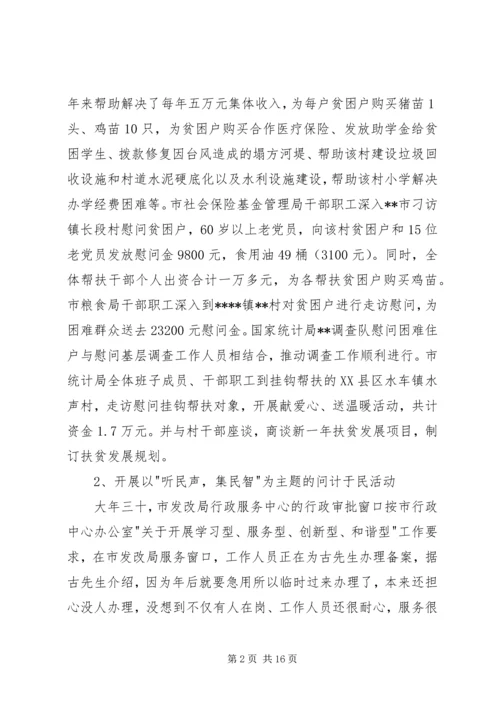 年来帮助解决了每年五万元集体收入，为每户贫困户购买猪苗1头、鸡苗10只，为贫困户购买合作医疗保险、发放助学金给贫困学生、拨款修复因台风造成的塌方河堤、帮助该村建设垃圾回收设施和村道水泥硬底化以及水利设施建设，帮助该村小学解决办学经费困难等。市社会保险基金管理局干部职工深入**市刁访镇长段村慰问贫困户，60岁以上老党员，向该村贫困户和15位老党员发放慰问金9800元，食用油49桶（3100元）。同时，全体帮扶干部个人出资合计一万多元，为各帮扶贫困户购买鸡苗。市粮食局干部职工深入到****镇**村对贫困户进行走访慰问，为困难群众送去23200元慰问金。国家统计局**调查队慰问困难住户与慰问基层调查工作人员相结合，推动调查工作顺利进行。市统计局全体班子成员、干部职工到挂钩帮扶的XX县区水车镇水声村，走访慰问挂钩帮扶对象，开展献爱心、送温暖活动，共计资金1.7万元。并与村干部座谈，商谈新一年扶贫发展项目，制订扶贫发展规划。

2、开展以"听民声，集民智"为主题的问计于民活动

大年三十，市发改局行政服务中心的行政审批窗口按市行政中心办公室"关于开展学习型、服务型、创新型、和谐型"工作要求，在市发改局服务窗口，工作人员正在为古先生办理备案，据古先生介绍，因为年后就要急用所以临时过来办理了，本来还担心没人办理，没想到不仅有人在岗、工作人员还很耐心，服务很

第2页 共16页